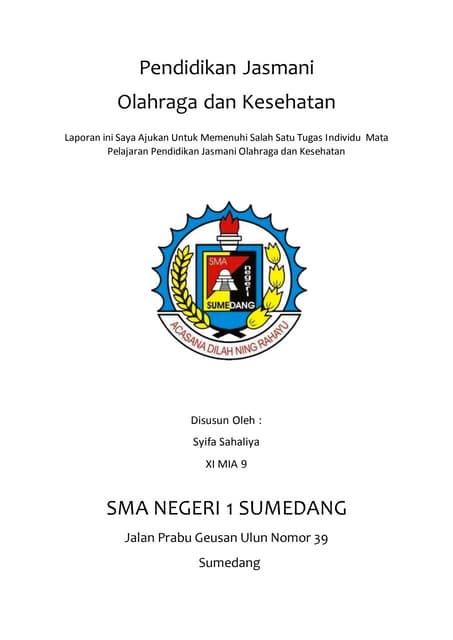 Pendidikan Jasmani

Olahraga dan Kesehatan

Laporan ini Saya Ajukan Untuk Memenuhi Salah Satu Tugas Individu Mata Pelajaran Pendidikan Jasmani Olahraga dan Kesehatan

SMA

negeri

SUMEDANG

ACASANA DILAH NING RAHAYU

Disusun Oleh :

Syifa Sahaliya

XI MIA 9

SMA NEGERI 1 SUMEDANG

Jalan Prabu Geusan Ulun Nomor 39

Sumedang